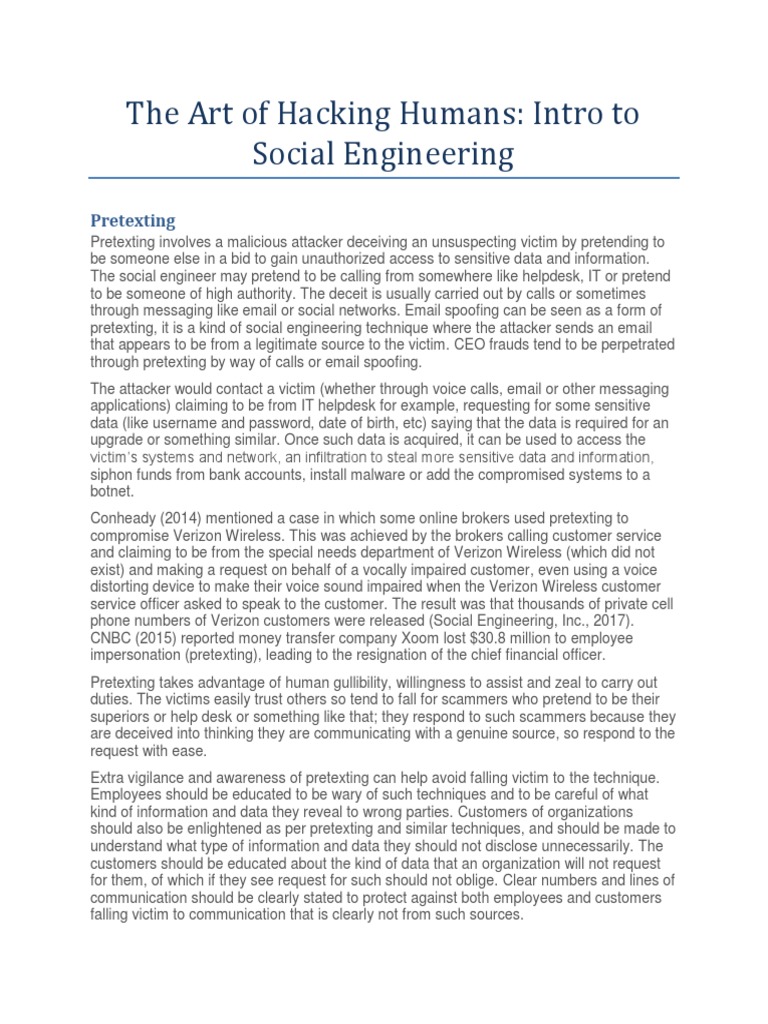 The Art of Hacking Humans: Intro to Social Engineering

Pretexting

Pretexting involves a malicious attacker deceiving an unsuspecting victim by pretending to be someone else in a bid to gain unauthorized access to sensitive data and information. The social engineer may pretend to be calling from somewhere like helpdesk, IT or pretend to be someone of high authority. The deceit is usually carried out by calls or sometimes through messaging like email or social networks. Email spoofing can be seen as a form of pretexting, it is a kind of social engineering technique where the attacker sends an email that appears to be from a legitimate source to the victim. CEO frauds tend to be perpetrated through pretexting by way of calls or email spoofing.

The attacker would contact a victim (whether through voice calls, email or other messaging applications) claiming to be from IT helpdesk for example, requesting for some sensitive data (like username and password, date of birth, etc) saying that the data is required for an upgrade or something similar. Once such data is acquired, it can be used to access the victim's systems and network, an infiltration to steal more sensitive data and information, siphon funds from bank accounts, install malware or add the compromised systems to a botnet.

Conheady (2014) mentioned a case in which some online brokers used pretexting to compromise Verizon Wireless. This was achieved by the brokers calling customer service and claiming to be from the special needs department of Verizon Wireless (which did not exist) and making a request on behalf of a vocally impaired customer, even using a voice distorting device to make their voice sound impaired when the Verizon Wireless customer service officer asked to speak to the customer. The result was that thousands of private cell phone numbers of Verizon customers were released (Social Engineering, Inc., 2017). CNBC (2015) reported money transfer company Xoom lost $30.8 million to employee impersonation (pretexting), leading to the resignation of the chief financial officer.

Pretexting takes advantage of human gullibility, willingness to assist and zeal to carry out duties. The victims easily trust others so tend to fall for scammers who pretend to be their superiors or help desk or something like that; they respond to such scammers because they are deceived into thinking they are communicating with a genuine source, so respond to the request with ease.

Extra vigilance and awareness of pretexting can help avoid falling victim to the technique. Employees should be educated to be wary of such techniques and to be careful of what kind of information and data they reveal to wrong parties. Customers of organizations should also be enlightened as per pretexting and similar techniques, and should be made to understand what type of information and data they should not disclose unnecessarily. The customers should be educated about the kind of data that an organization will not request for them, of which if they see request for such should not oblige. Clear numbers and lines of communication should be clearly stated to protect against both employees and customers falling victim to communication that is clearly not from such sources.